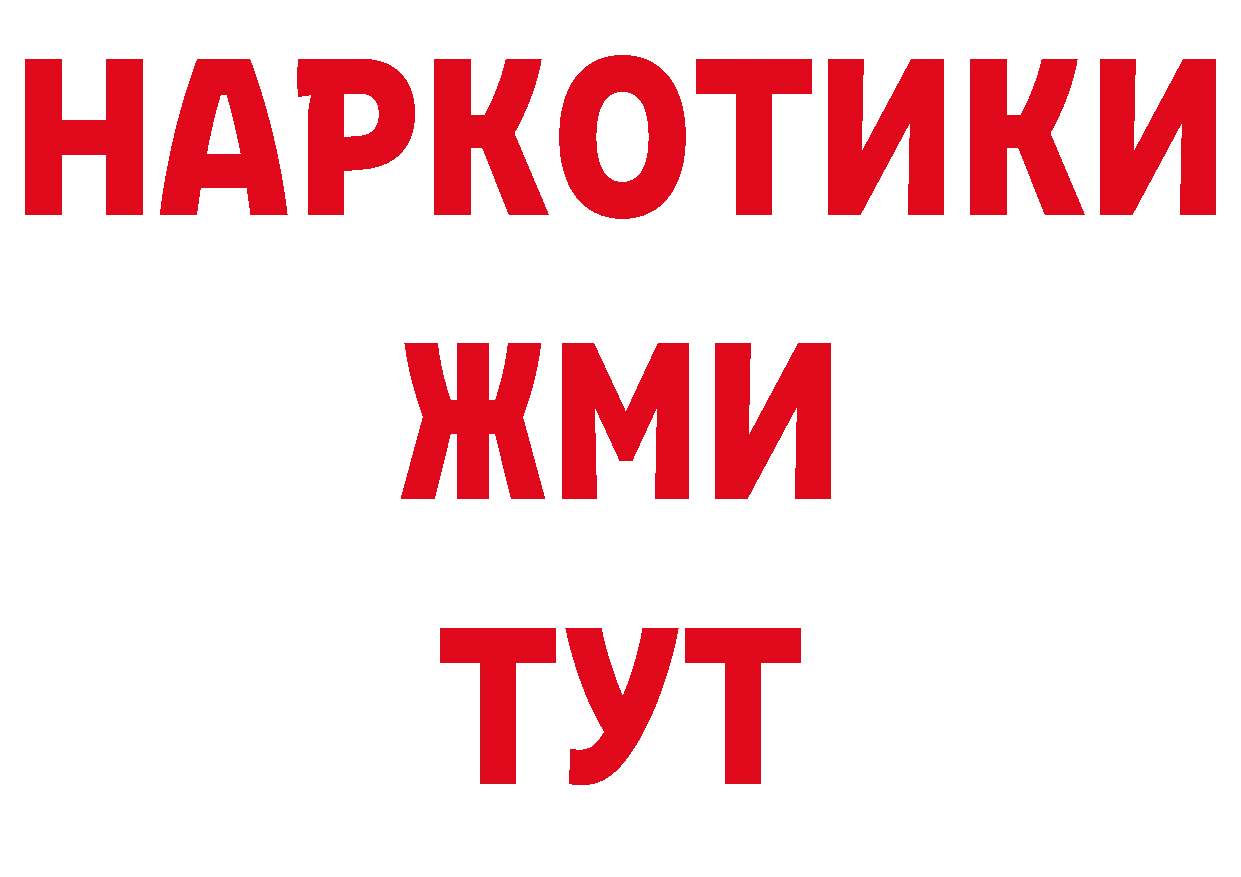 НАРКОТИКИ
ЖМИ
ТУТ